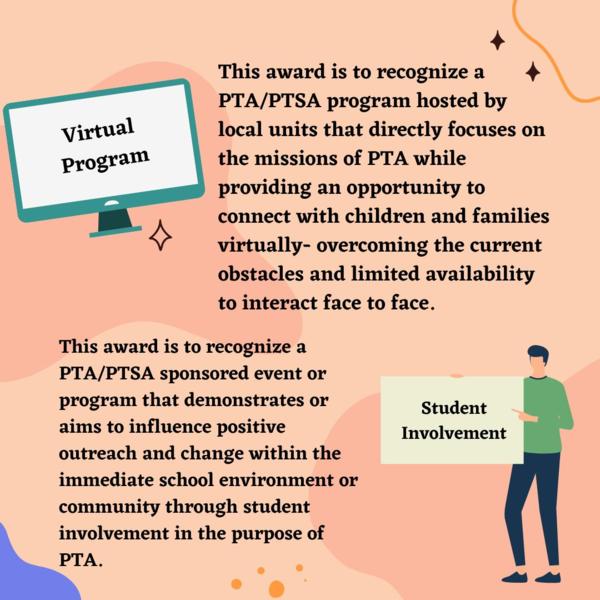 Virtual Program

This award is to recognize a PTA/PTSA program hosted by local units that directly focuses on the missions of PTA while providing an opportunity to connect with children and families virtually- overcoming the current obstacles and limited availability to interact face to face.

This award is to recognize a PTA/PTSA sponsored event or program that demonstrates or aims to influence positive outreach and change within the immediate school environment or community through student involvement in the purpose of PTA.

Student Involvement